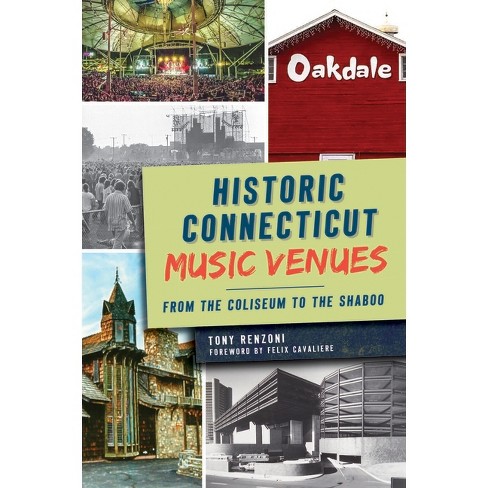 Oakdale

HISTORIC CONNECTICUT MUSIC VENUES

FROM THE COLISEUM TO THE SHABOO

TONY RENZONI
FOREWORD BY FELIX CAVALIERE